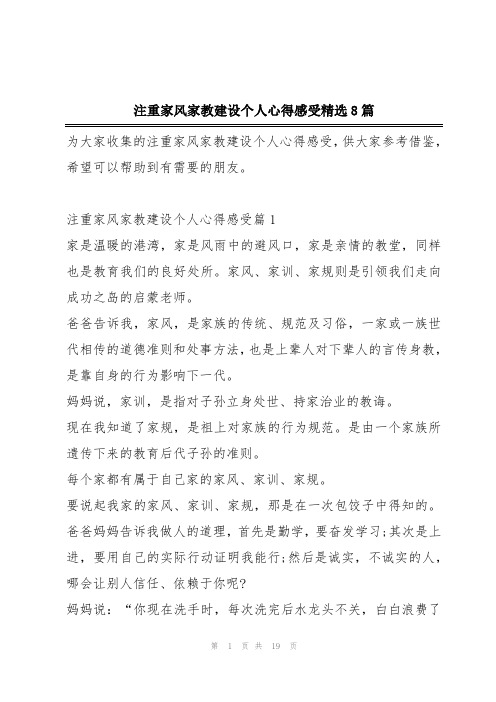 注重家风家教建设个人心得感受精选8篇

为大家收集的注重家风家教建设个人心得感受，供大家参考借鉴，希望可以帮助到有需要的朋友。

注重家风家教建设个人心得感受篇1

家是温暖的港湾，家是风雨中的避风口，家是亲情的教堂，同样也是教育我们的良好处所。家风、家训、家规则是引领我们走向成功之岛的启蒙老师。

爸爸告诉我，家风，是家族的传统、规范及习俗，一家或一族世代相传的道德准则和处事方法，也是上辈人对下辈人的言传身教，是靠自身的行为影响下一代。

妈妈说，家训，是指对子孙立身处世、持家治业的教诲。

现在我知道了家规，是祖上对家族的行为规范。是由一个家族所遗传下来的教育后代子孙的准则。

每个家都有属于自己家的家风、家训、家规。

要说起我家的家风、家训、家规，那是在一次包饺子中得知的。

爸爸妈妈告诉我做人的道理，首先是勤学，要奋发学习;其次是上进，要用自己的实际行动证明我能行;然后是诚实，不诚实的人，哪会让别人信任、依赖于你呢?

妈妈说：“你现在洗手时，每次洗完后水龙头不关，白白浪费了

第 1 页 共 19 页